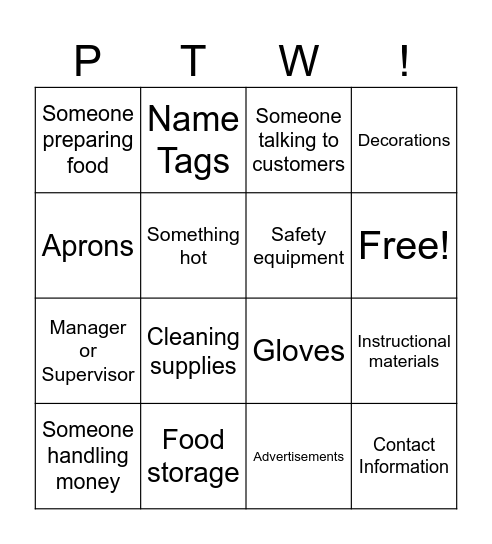 | P | T | W | ! |
|---|---|---|---|
| Someone preparing food | Name Tags | Someone talking to customers | Decorations |
| Aprons | Something hot | Safety equipment | Free! |
| Manager or Supervisor | Cleaning supplies | Gloves | Instructional materials |
| Someone handling money | Food storage | Advertisements | Contact Information |